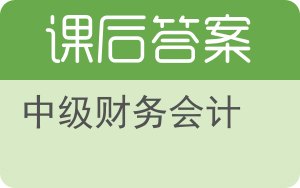 课后答案

中级财务会计